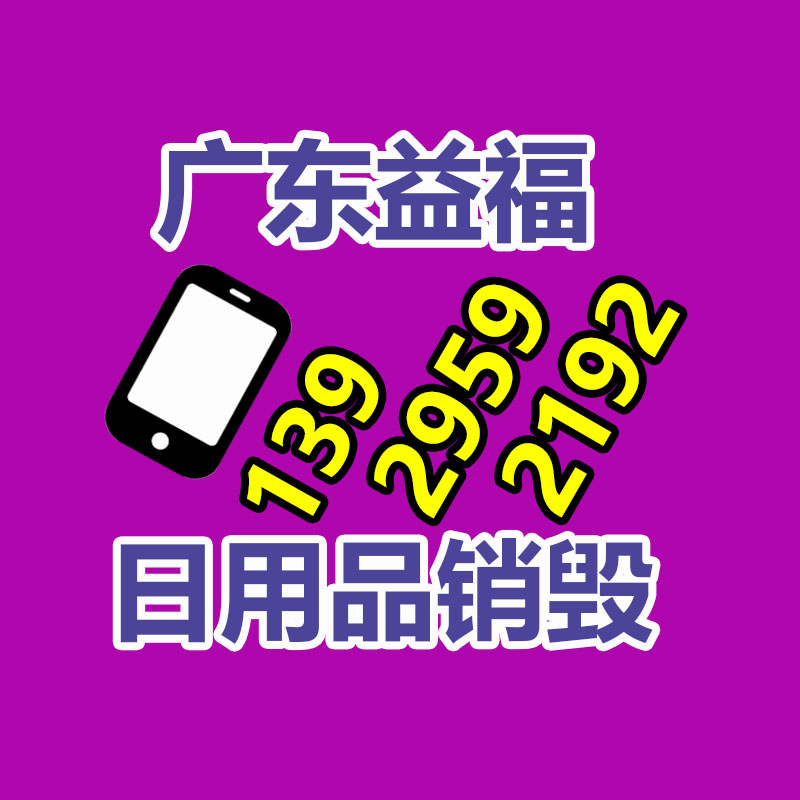 广东益福

139 2959 2192

日用品销毁